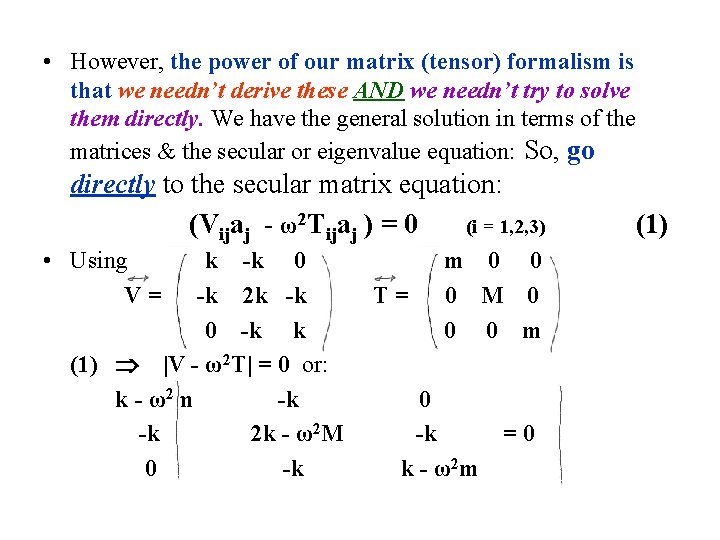 • However, the power of our matrix (tensor) formalism is that we needn't derive these AND we needn't try to solve them directly. We have the general solution in terms of the matrices & the secular or eigenvalue equation: So, go directly to the secular matrix equation:

$(V_{ij}a_j - \omega^2 T_{ij}a_j) = 0$ (i = 1,2,3) (1)

• Using $\overleftrightarrow{V} = \begin{pmatrix} k & -k & 0 \\ -k & 2k & -k \\ 0 & -k & k \end{pmatrix}$ $\overleftrightarrow{T} = \begin{pmatrix} m & 0 & 0 \\ 0 & M & 0 \\ 0 & 0 & m \end{pmatrix}$

(1) $\Rightarrow$ $|V - \omega^2 T| = 0$ or:

$\begin{vmatrix} k - \omega^2 n & -k & 0 \\ -k & 2k - \omega^2 M & -k \\ 0 & -k & k - \omega^2 m \end{vmatrix} = 0$